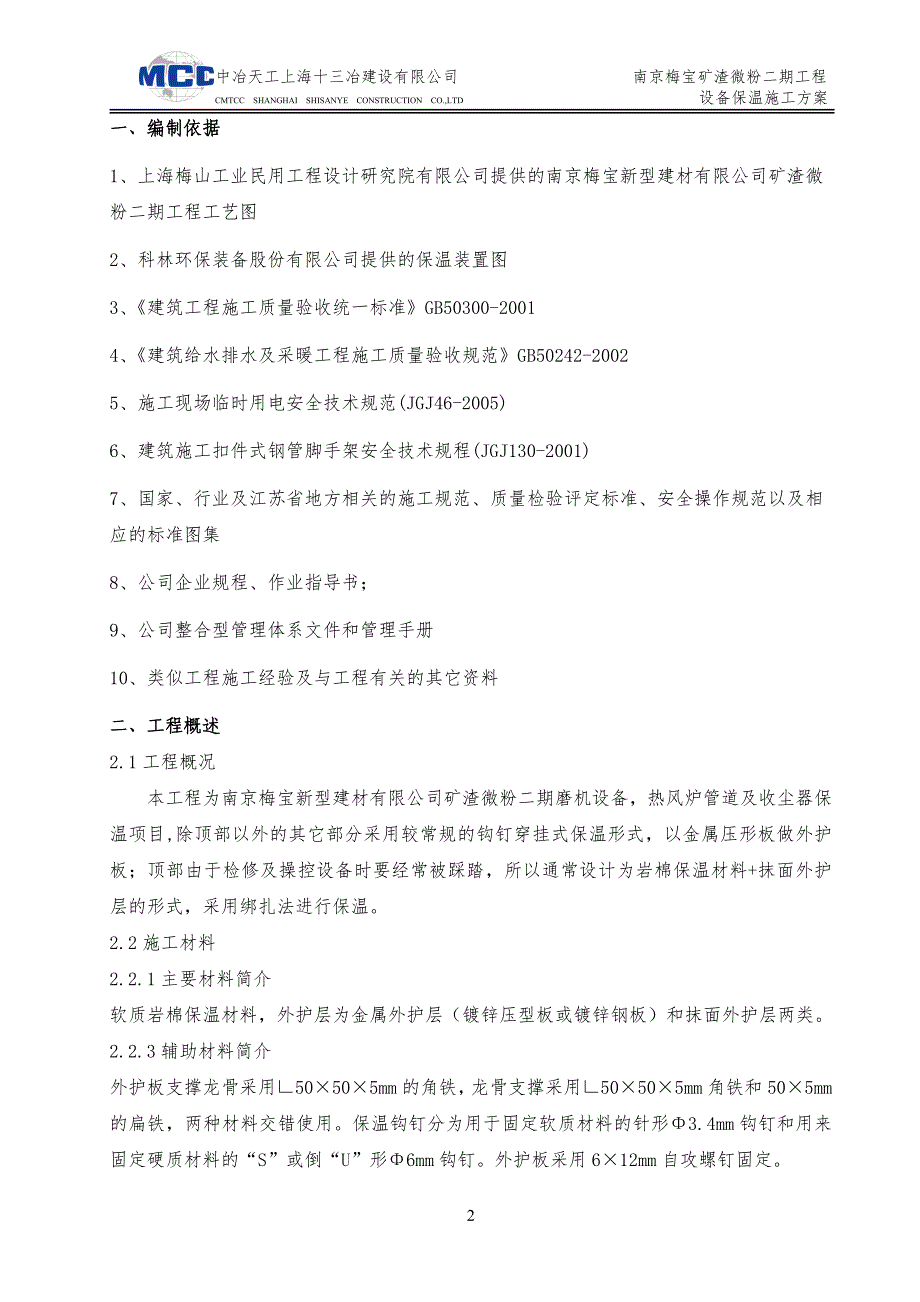 MCC 中冶天工上海十三冶建设有限公司
CMTCC SHANGHAI SHISANYE CONSTRUCTION CO.,LTD

南京梅宝矿渣微粉二期工程
设备保温施工方案

一、编制依据

1、上海梅山工业民用工程设计研究院有限公司提供的南京梅宝新型建材有限公司矿渣微粉二期工程工艺图

2、科林环保装备股份有限公司提供的保温装置图

3、《建筑工程施工质量验收统一标准》GB50300-2001

4、《建筑给水排水及采暖工程施工质量验收规范》GB50242-2002

5、施工现场临时用电安全技术规范(JGJ46-2005)

6、建筑施工扣件式钢管脚手架安全技术规程(JGJ130-2001)

7、国家、行业及江苏省地方相关的施工规范、质量检验评定标准、安全操作规范以及相应的标准图集

8、公司企业规程、作业指导书；

9、公司整合型管理体系文件和管理手册

10、类似工程施工经验及与工程有关的其它资料

二、工程概述

2.1 工程概况

本工程为南京梅宝新型建材有限公司矿渣微粉二期磨机设备，热风炉管道及收尘器保温项目，除顶部以外的其它部分采用较常规的钩钉穿挂式保温形式，以金属压形板做外护板；顶部由于检修及操控设备时要经常被踩踏，所以通常设计为岩棉保温材料+抹面外护层的形式，采用绑扎法进行保温。

2.2 施工材料

2.2.1 主要材料简介

软质岩棉保温材料，外护层为金属外护层（镀锌压型板或镀锌钢板）和抹面外护层两类。

2.2.3 辅助材料简介

外护板支撑龙骨采用∟50×50×5mm 的角铁，龙骨支撑采用∟50×50×5mm 角铁和 50×5mm 的扁铁，两种材料交错使用。保温钩钉分为用于固定软质材料的针形Φ3.4mm 钩钉和用来固定硬质材料的“S”或倒“U”形Φ6mm 钩钉。外护板采用 6×12mm 自攻螺钉固定。

2